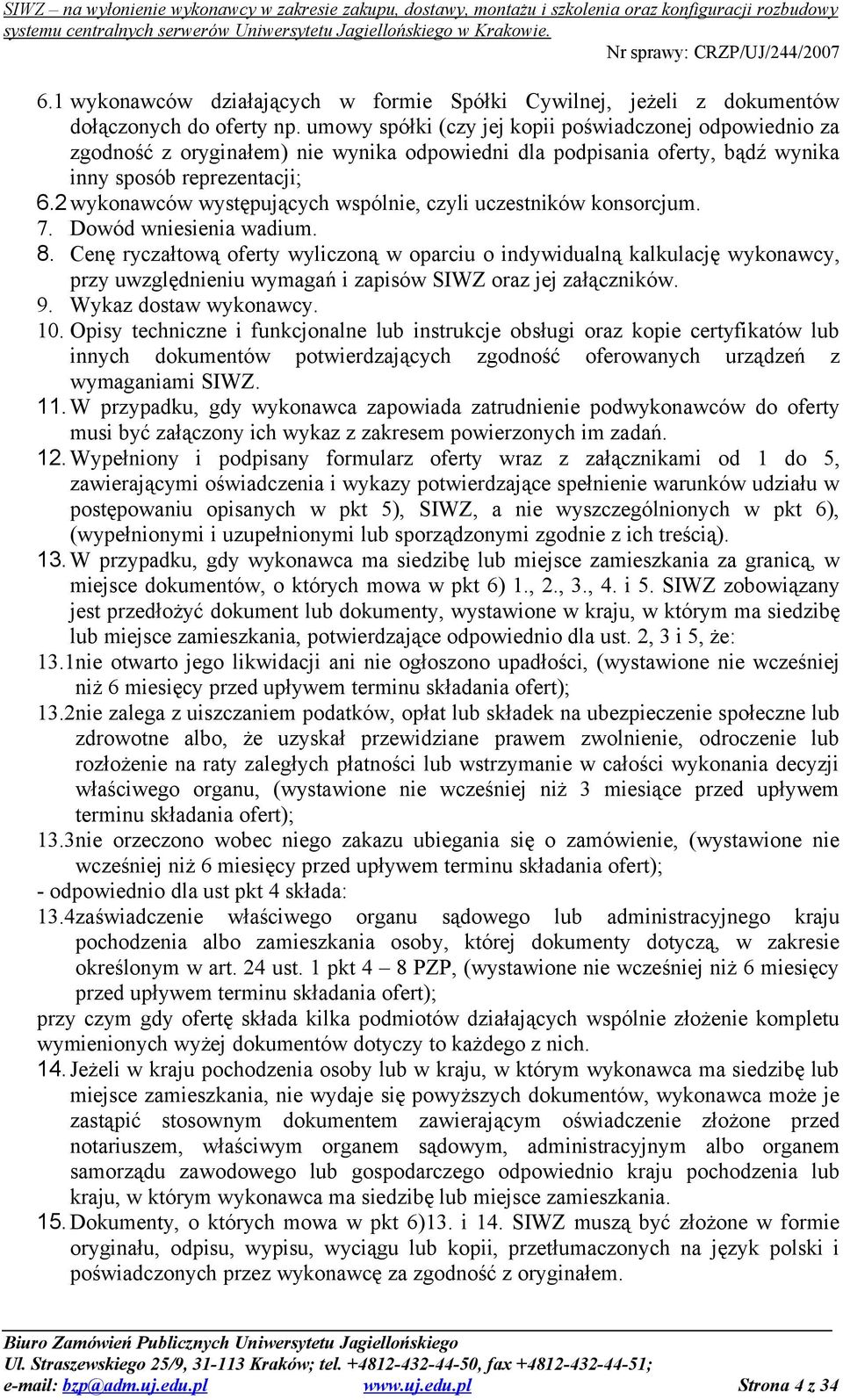 SIWZ – na wyłonienie wykonawcy w zakresie zakupu, dostawy, montażu i szkolenia oraz konfiguracji rozbudowy systemu centralnych serwerów Uniwersytetu Jagiellońskiego w Krakowie.

Nr sprawy: CRZP/UJ/244/2007

6.1 wykonawców działających w formie Spółki Cywilnej, jeżeli z dokumentów dołączonych do oferty np. umowy spółki (czy jej kopii poświadczonej odpowiednio za zgodność z oryginałem) nie wynika odpowiedni dla podpisania oferty, bądź wynika inny sposób reprezentacji;

6.2 wykonawców występujących wspólnie, czyli uczestników konsorcjum.

7. Dowód wniesienia wadium.

8. Cenę ryczałtową oferty wyliczoną w oparciu o indywidualną kalkulację wykonawcy, przy uwzględnieniu wymagań i zapisów SIWZ oraz jej załączników.

9. Wykaz dostaw wykonawcy.

10. Opisy techniczne i funkcjonalne lub instrukcje obsługi oraz kopie certyfikatów lub innych dokumentów potwierdzających zgodność oferowanych urządzeń z wymaganiami SIWZ.

11. W przypadku, gdy wykonawca zapowiada zatrudnienie podwykonawców do oferty musi być załączony ich wykaz z zakresem powierzonych im zadań.

12. Wypełniony i podpisany formularz oferty wraz z załącznikami od 1 do 5, zawierającymi oświadczenia i wykazy potwierdzające spełnienie warunków udziału w postępowaniu opisanych w pkt 5), SIWZ, a nie wyszczególnionych w pkt 6), (wypełnionymi i uzupełnionymi lub sporządzonymi zgodnie z ich treścią).

13. W przypadku, gdy wykonawca ma siedzibę lub miejsce zamieszkania za granicą, w miejsce dokumentów, o których mowa w pkt 6) 1., 2., 3., 4. i 5. SIWZ zobowiązany jest przedłożyć dokument lub dokumenty, wystawione w kraju, w którym ma siedzibę lub miejsce zamieszkania, potwierdzające odpowiednio dla ust. 2, 3 i 5, że:

13.1nie otwarto jego likwidacji ani nie ogłoszono upadłości, (wystawione nie wcześniej niż 6 miesięcy przed upływem terminu składania ofert);

13.2nie zalega z uiszczaniem podatków, opłat lub składek na ubezpieczenie społeczne lub zdrowotne albo, że uzyskał przewidziane prawem zwolnienie, odroczenie lub rozłożenie na raty zaległych płatności lub wstrzymanie w całości wykonania decyzji właściwego organu, (wystawione nie wcześniej niż 3 miesiące przed upływem terminu składania ofert);

13.3nie orzeczono wobec niego zakazu ubiegania się o zamówienie, (wystawione nie wcześniej niż 6 miesięcy przed upływem terminu składania ofert);

- odpowiednio dla ust pkt 4 składa:

13.4zaświadczenie właściwego organu sądowego lub administracyjnego kraju pochodzenia albo zamieszkania osoby, której dokumenty dotyczą, w zakresie określonym w art. 24 ust. 1 pkt 4 – 8 PZP, (wystawione nie wcześniej niż 6 miesięcy przed upływem terminu składania ofert);

przy czym gdy ofertę składa kilka podmiotów działających wspólnie złożenie kompletu wymienionych wyżej dokumentów dotyczy to każdego z nich.

14. Jeżeli w kraju pochodzenia osoby lub w kraju, w którym wykonawca ma siedzibę lub miejsce zamieszkania, nie wydaje się powyższych dokumentów, wykonawca może je zastąpić stosownym dokumentem zawierającym oświadczenie złożone przed notariuszem, właściwym organem sądowym, administracyjnym albo organem samorządu zawodowego lub gospodarczego odpowiednio kraju pochodzenia lub kraju, w którym wykonawca ma siedzibę lub miejsce zamieszkania.

15. Dokumenty, o których mowa w pkt 6)13. i 14. SIWZ muszą być złożone w formie oryginału, odpisu, wypisu, wyciągu lub kopii, przetłumaczonych na język polski i poświadczonych przez wykonawcę za zgodność z oryginałem.

Biuro Zamówień Publicznych Uniwersytetu Jagiellońskiego
Ul. Straszewskiego 25/9, 31-113 Kraków; tel. +4812-432-44-50, fax +4812-432-44-51;
e-mail: bzp@adm.uj.edu.pl www.uj.edu.pl Strona 4 z 34